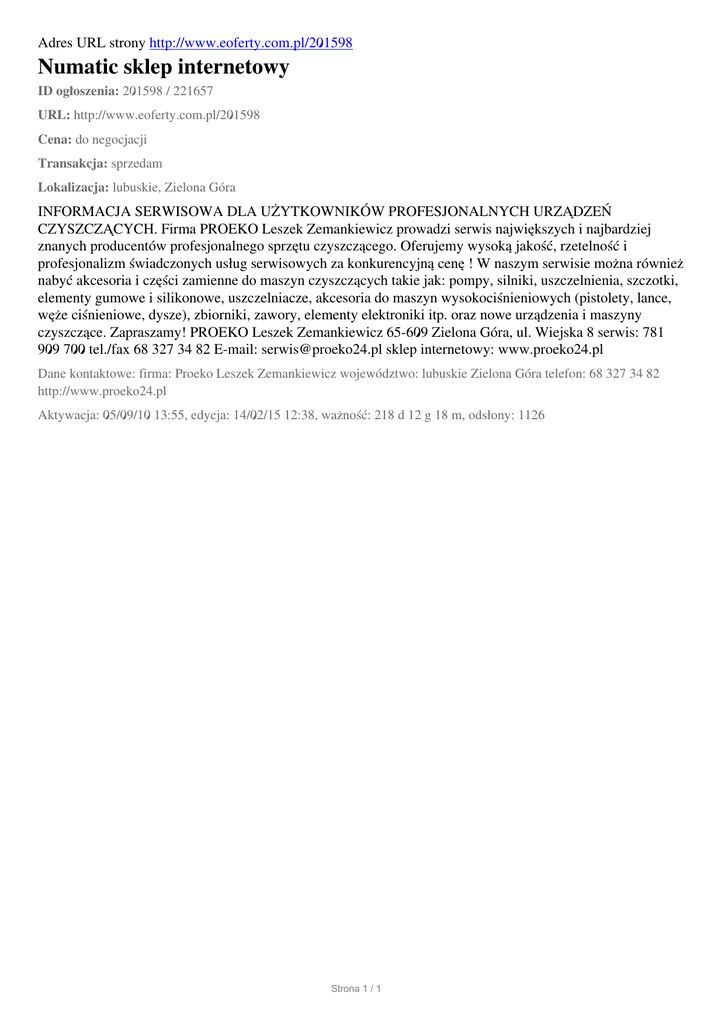 Adres URL strony http://www.eoferty.com.pl/201598

Numatic sklep internetowy

ID ogłoszenia: 201598 / 221657

URL: http://www.eoferty.com.pl/201598

Cena: do negocjacji

Transakcja: sprzedam

Lokalizacja: lubuskie, Zielona Góra

INFORMACJA SERWISOWA DLA UŻYTKOWNIKÓW PROFESJONALNYCH URZĄDZEŃ CZYSZCZĄCYCH. Firma PROEKO Leszek Zemankiewicz prowadzi serwis największych i najbardziej znanych producentów profesjonalnego sprzętu czyszczącego. Oferujemy wysoką jakość, rzetelność i profesjonalizm świadczonych usług serwisowych za konkurencyjną cenę ! W naszym serwisie można również nabyć akcesoria i części zamienne do maszyn czyszczących takie jak: pompy, silniki, uszczelnienia, szczotki, elementy gumowe i silikonowe, uszczelniacze, akcesoria do maszyn wysokociśnieniowych (pistolety, lance, węże ciśnieniowe, dysze), zbiorniki, zawory, elementy elektroniki itp. oraz nowe urządzenia i maszyny czyszczące. Zapraszamy! PROEKO Leszek Zemankiewicz 65-609 Zielona Góra, ul. Wiejska 8 serwis: 781 909 700 tel./fax 68 327 34 82 E-mail: serwis@proeko24.pl sklep internetowy: www.proeko24.pl

Dane kontaktowe: firma: Proeko Leszek Zemankiewicz województwo: lubuskie Zielona Góra telefon: 68 327 34 82 http://www.proeko24.pl

Aktywacja: 05/09/10 13:55, edycja: 14/02/15 12:38, ważność: 218 d 12 g 18 m, odsłony: 1126

Strona 1 / 1